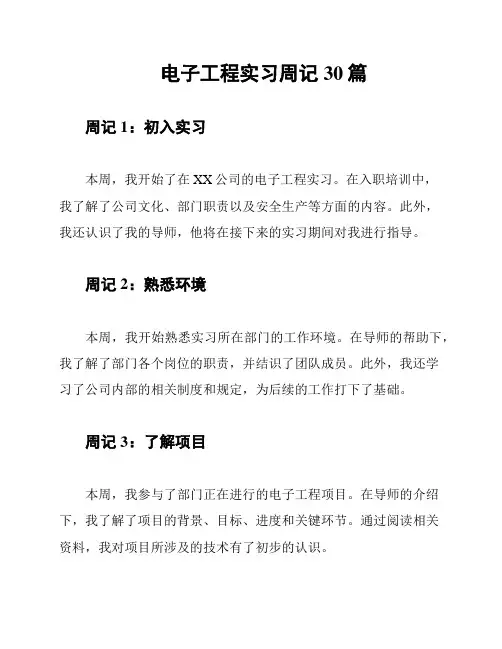 电子工程实习周记 30 篇

周记 1：初入实习

本周，我开始了在 XX 公司的电子工程实习。在入职培训中，我了解了公司文化、部门职责以及安全生产等方面的内容。此外，我还认识了我的导师，他将在接下来的实习期间对我进行指导。

周记 2：熟悉环境

本周，我开始熟悉实习所在部门的工作环境。在导师的帮助下，我了解了部门各个岗位的职责，并结识了团队成员。此外，我还学习了公司内部的相关制度和规定，为后续的工作打下了基础。

周记 3：了解项目

本周，我参与了部门正在进行的电子工程项目。在导师的介绍下，我了解了项目的背景、目标、进度和关键环节。通过阅读相关资料，我对项目所涉及的技术有了初步的认识。